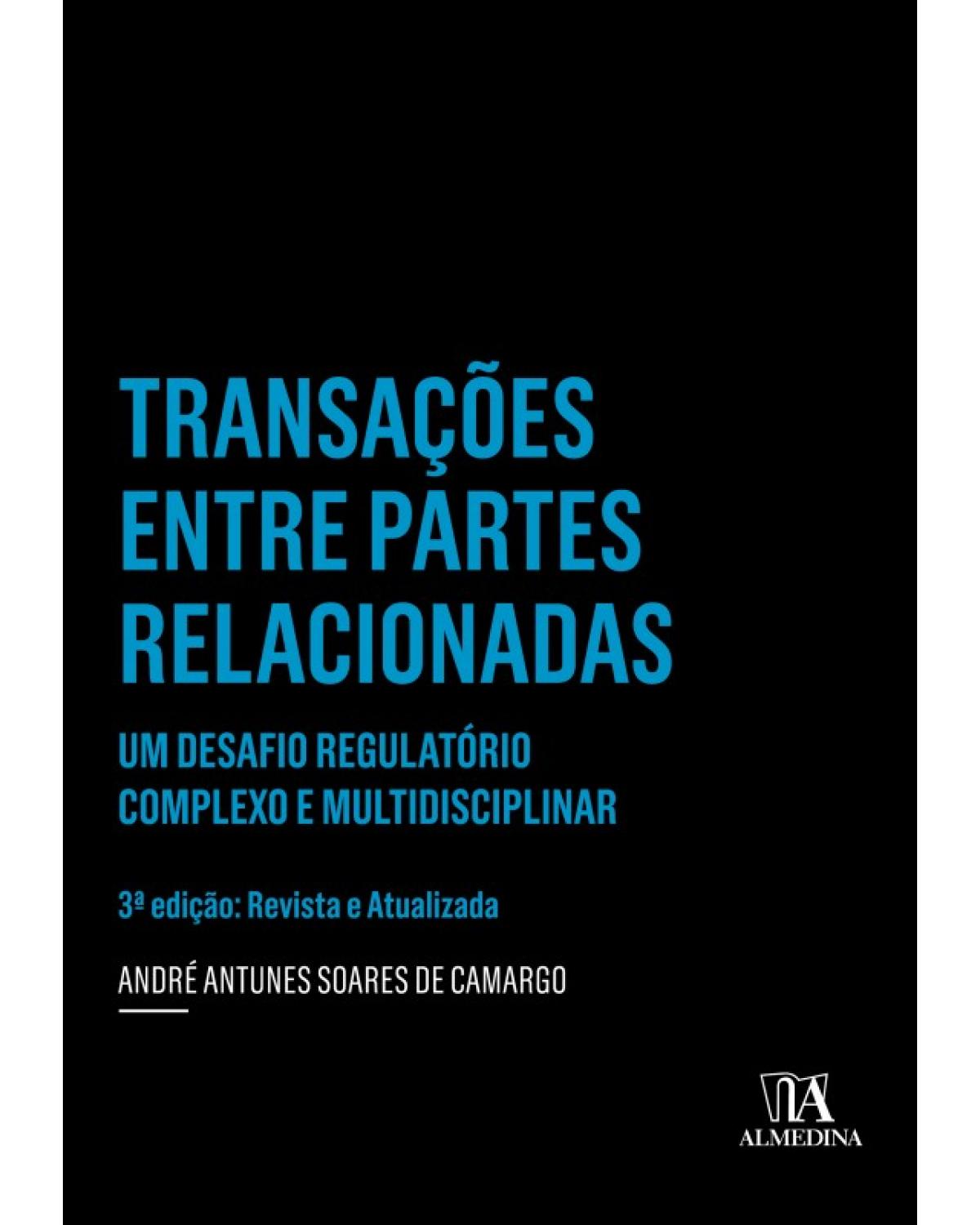 TRANSAÇÕES ENTRE PARTES RELACIONADAS

UM DESAFIO REGULATÓRIO COMPLEXO E MULTIDISCIPLINAR

3ª edição: Revista e Atualizada

ANDRÉ ANTUNES SOARES DE CAMARGO

ALMEDINA